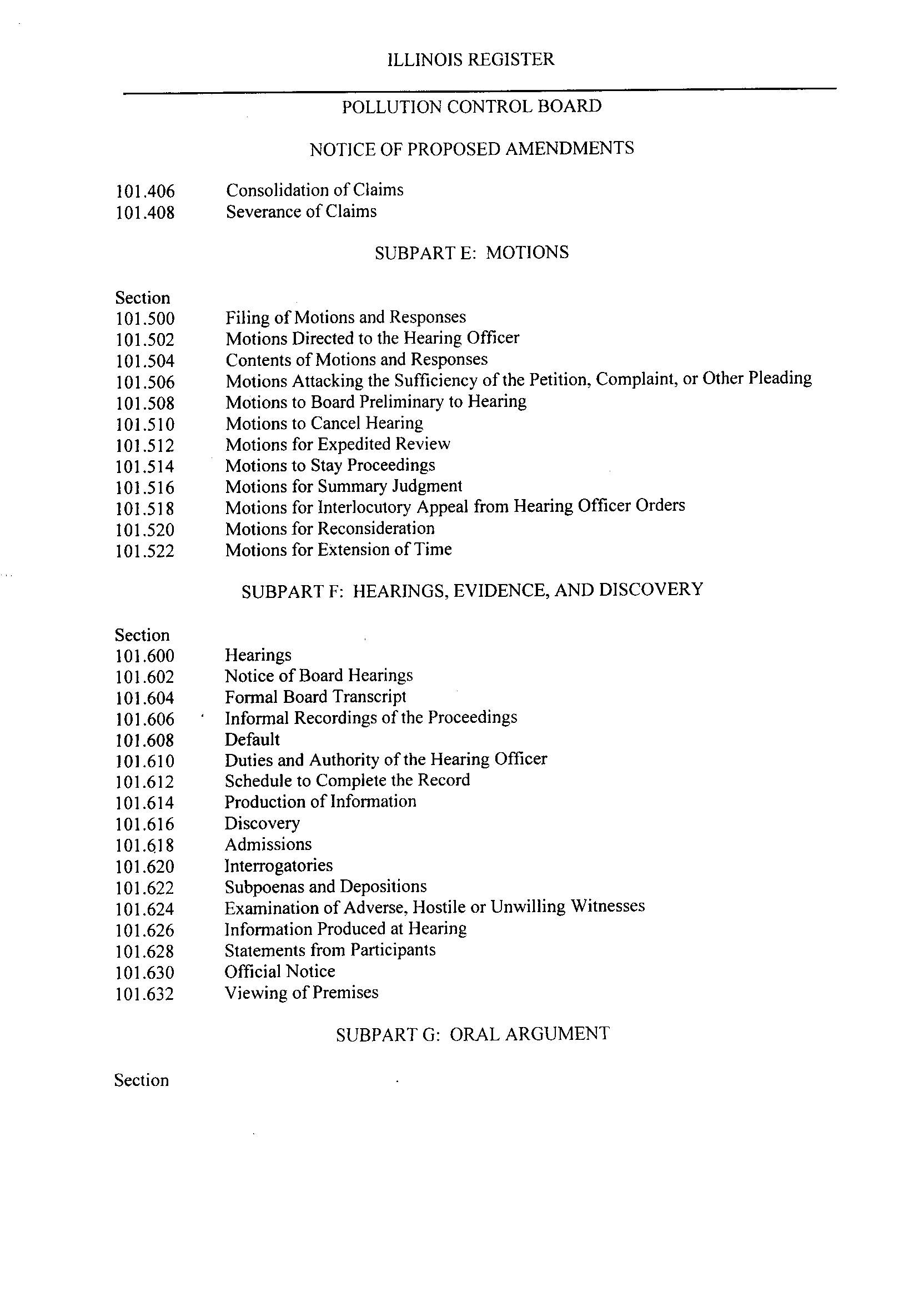 ILLINOIS REGISTER

POLLUTION CONTROL BOARD

NOTICE OF PROPOSED AMENDMENTS

101.406 Consolidation of Claims
101.408 Severance of Claims

SUBPART E: MOTIONS

Section
101.500 Filing of Motions and Responses
101.502 Motions Directed to the Hearing Officer
101.504 Contents of Motions and Responses
101.506 Motions Attacking the Sufficiency of the Petition, Complaint, or Other Pleading
101.508 Motions to Board Preliminary to Hearing
101.510 Motions to Cancel Hearing
101.512 Motions for Expedited Review
101.514 Motions to Stay Proceedings
101.516 Motions for Summary Judgment
101.518 Motions for Interlocutory Appeal from Hearing Officer Orders
101.520 Motions for Reconsideration
101.522 Motions for Extension of Time

SUBPART F: HEARINGS, EVIDENCE, AND DISCOVERY

Section
101.600 Hearings
101.602 Notice of Board Hearings
101.604 Formal Board Transcript
101.606 Informal Recordings of the Proceedings
101.608 Default
101.610 Duties and Authority of the Hearing Officer
101.612 Schedule to Complete the Record
101.614 Production of Information
101.616 Discovery
101.618 Admissions
101.620 Interrogatories
101.622 Subpoenas and Depositions
101.624 Examination of Adverse, Hostile or Unwilling Witnesses
101.626 Information Produced at Hearing
101.628 Statements from Participants
101.630 Official Notice
101.632 Viewing of Premises

SUBPART G: ORAL ARGUMENT

Section